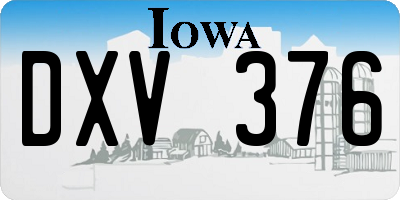 IOWA

DXV 376